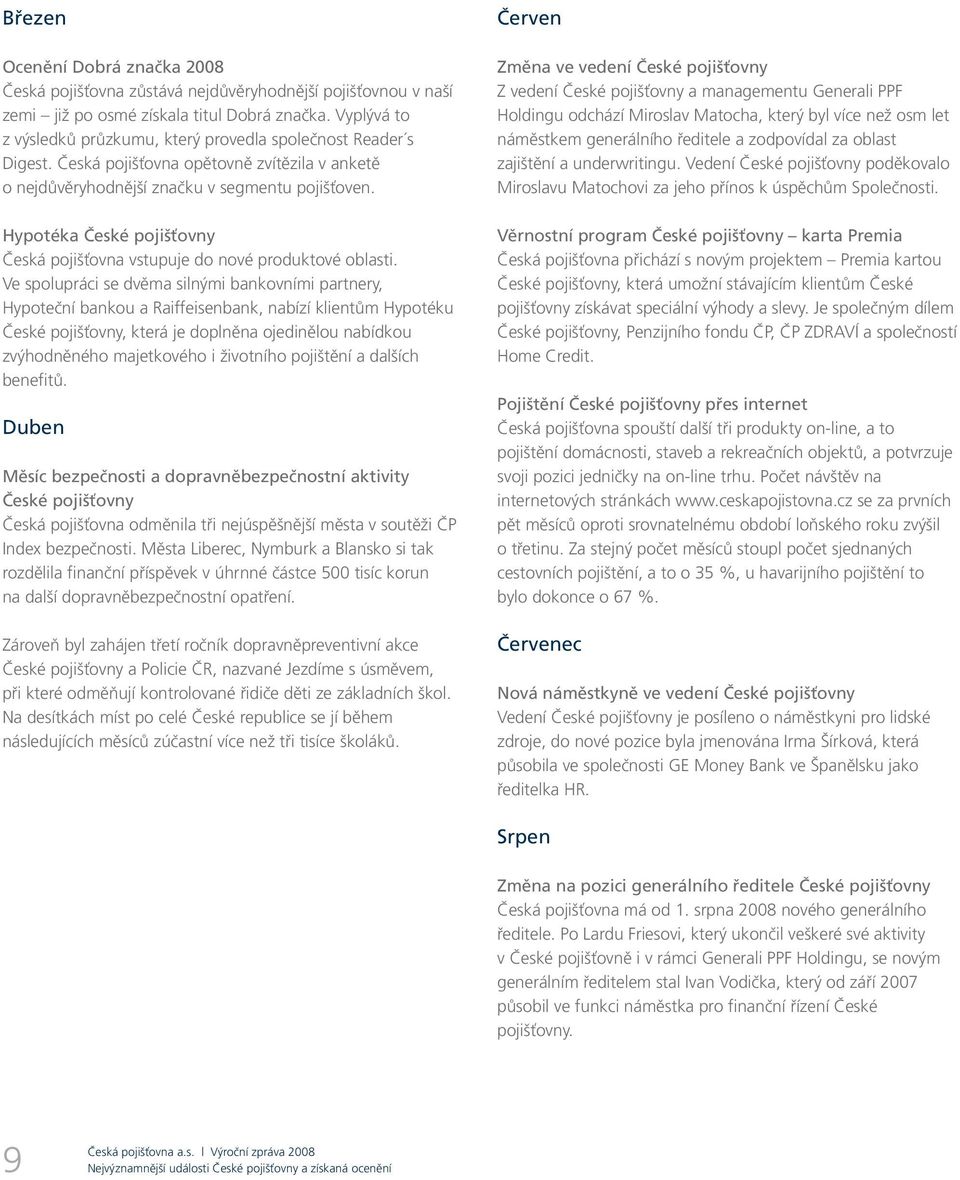 Březen

Ocenění Dobrá značka 2008
Česká pojišťovna zůstává nejdůvěryhodnější pojišťovnou v naší zemi – již po osmé získala titul Dobrá značka. Vyplývá to z výsledků průzkumu, který provedla společnost Reader´s Digest. Česká pojišťovna opětovně zvítězila v anketě o nejdůvěryhodnější značku v segmentu pojišťoven.

Hypotéka České pojišťovny
Česká pojišťovna vstupuje do nové produktové oblasti. Ve spolupráci se dvěma silnými bankovními partnery, Hypoteční bankou a Raiffeisenbank, nabízí klientům Hypotéku České pojišťovny, která je doplněna ojedinělou nabídkou zvýhodněného majetkového i životního pojištění a dalších benefitů.

Duben

Měsíc bezpečnosti a dopravněbezpečnostní aktivity České pojišťovny
Česká pojišťovna odměnila tři nejúspěšnější města v soutěži ČP Index bezpečnosti. Města Liberec, Nymburk a Blansko si tak rozdělila finanční příspěvek v úhrnné částce 500 tisíc korun na další dopravněbezpečnostní opatření.

Zároveň byl zahájen třetí ročník dopravněpreventivní akce České pojišťovny a Policie ČR, nazvané Jezdíme s úsměvem, při které odměňují kontrolované řidiče děti ze základních škol. Na desítkách míst po celé České republice se jí během následujících měsíců zúčastní více než tři tisíce školáků.

Červen

Změna ve vedení České pojišťovny
Z vedení České pojišťovny a managementu Generali PPF Holdingu odchází Miroslav Matocha, který byl více než osm let náměstkem generálního ředitele a zodpovídal za oblast zajištění a underwritingu. Vedení České pojišťovny poděkovalo Miroslavu Matochovi za jeho přínos k úspěchům Společnosti.

Věrnostní program České pojišťovny – karta Premia
Česká pojišťovna přichází s novým projektem – Premia kartou České pojišťovny, která umožní stávajícím klientům České pojišťovny získávat speciální výhody a slevy. Je společným dílem České pojišťovny, Penzijního fondu ČP, ČP ZDRAVÍ a společností Home Credit.

Pojištění České pojišťovny přes internet
Česká pojišťovna spouští další tři produkty on-line, a to pojištění domácnosti, staveb a rekreačních objektů, a potvrzuje svoji pozici jedničky na on-line trhu. Počet návštěv na internetových stránkách www.ceskapojistovna.cz se za prvních pět měsíců oproti srovnatelnému období loňského roku zvýšil o třetinu. Za stejný počet měsíců stoupl počet sjednaných cestovních pojištění, a to o 35 %, u havarijního pojištění to bylo dokonce o 67 %.

Červenec

Nová náměstkyně ve vedení České pojišťovny
Vedení České pojišťovny je posíleno o náměstkyni pro lidské zdroje, do nové pozice byla jmenována Irma Šírková, která působila ve společnosti GE Money Bank ve Španělsku jako ředitelka HR.

Srpen

Změna na pozici generálního ředitele České pojišťovny
Česká pojišťovna má od 1. srpna 2008 nového generálního ředitele. Po Lardu Friesovi, který ukončil veškeré své aktivity v České pojišťovně i v rámci Generali PPF Holdingu, se novým generálním ředitelem stal Ivan Vodička, který od září 2007 působil ve funkci náměstka pro finanční řízení České pojišťovny.

9 Česká pojišťovna a.s. I Výroční zpráva 2008
Nejvýznamnější události České pojišťovny a získaná ocenění